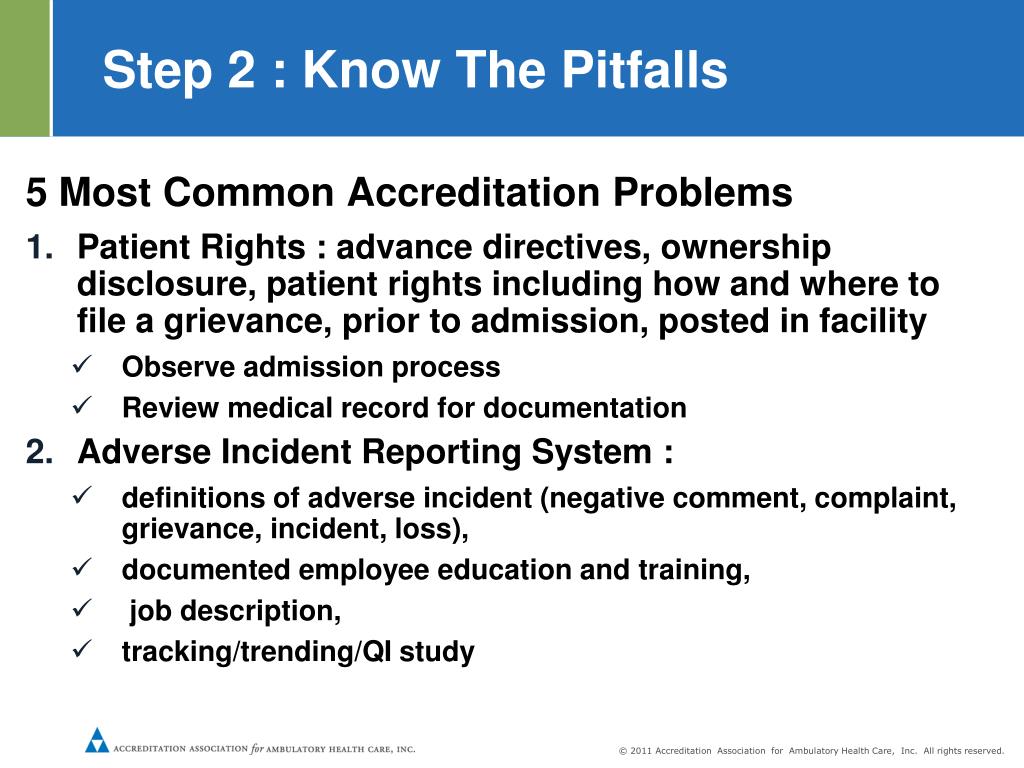 Step 2 : Know The Pitfalls

5 Most Common Accreditation Problems

1. Patient Rights : advance directives, ownership disclosure, patient rights including how and where to file a grievance, prior to admission, posted in facility

✓ Observe admission process
✓ Review medical record for documentation

2. Adverse Incident Reporting System :

✓ definitions of adverse incident (negative comment, complaint, grievance, incident, loss),
✓ documented employee education and training,
✓ job description,
✓ tracking/trending/QI study

ACCREDITATION ASSOCIATION for AMBULATORY HEALTH CARE, INC.

© 2011 Accreditation Association for Ambulatory Health Care, Inc. All rights reserved.